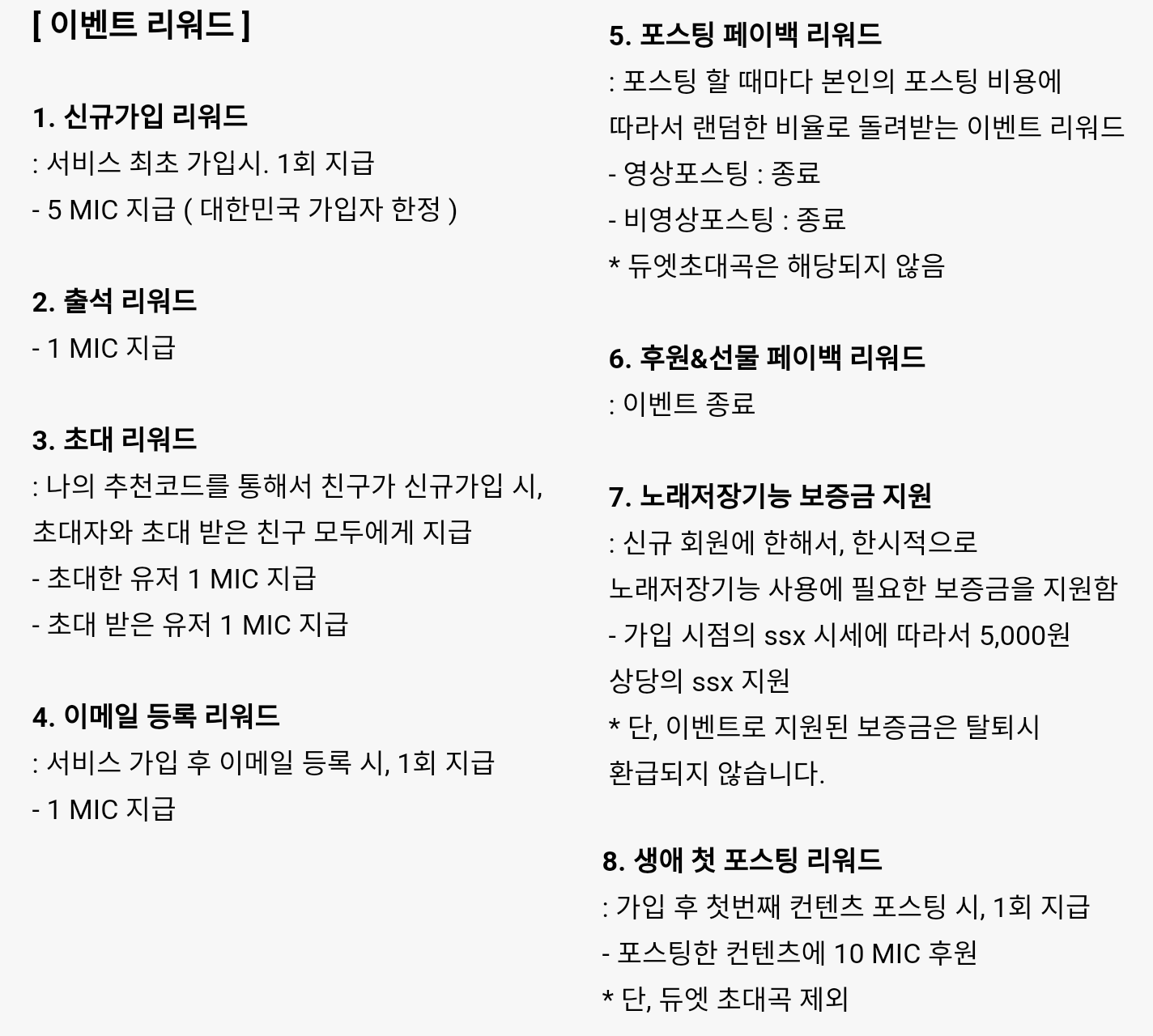 [ 이벤트 리워드 ]

1. 신규가입 리워드
: 서비스 최초 가입시. 1회 지급
- 5 MIC 지급 ( 대한민국 가입자 한정 )

2. 출석 리워드
- 1 MIC 지급

3. 초대 리워드
: 나의 추천코드를 통해서 친구가 신규가입 시, 초대자와 초대 받은 친구 모두에게 지급
- 초대한 유저 1 MIC 지급
- 초대 받은 유저 1 MIC 지급

4. 이메일 등록 리워드
: 서비스 가입 후 이메일 등록 시, 1회 지급
- 1 MIC 지급

5. 포스팅 페이백 리워드
: 포스팅 할 때마다 본인의 포스팅 비용에 따라서 랜덤한 비율로 돌려받는 이벤트 리워드
- 영상포스팅 : 종료
- 비영상포스팅 : 종료
* 듀엣초대곡은 해당되지 않음

6. 후원&선물 페이백 리워드
: 이벤트 종료

7. 노래저장기능 보증금 지원
: 신규 회원에 한해서, 한시적으로 노래저장기능 사용에 필요한 보증금을 지원함
- 가입 시점의 ssx 시세에 따라서 5,000원 상당의 ssx 지원
* 단, 이벤트로 지원된 보증금은 탈퇴시 환급되지 않습니다.

8. 생애 첫 포스팅 리워드
: 가입 후 첫번째 컨텐츠 포스팅 시, 1회 지급
- 포스팅한 컨텐츠에 10 MIC 후원
* 단, 듀엣 초대곡 제외